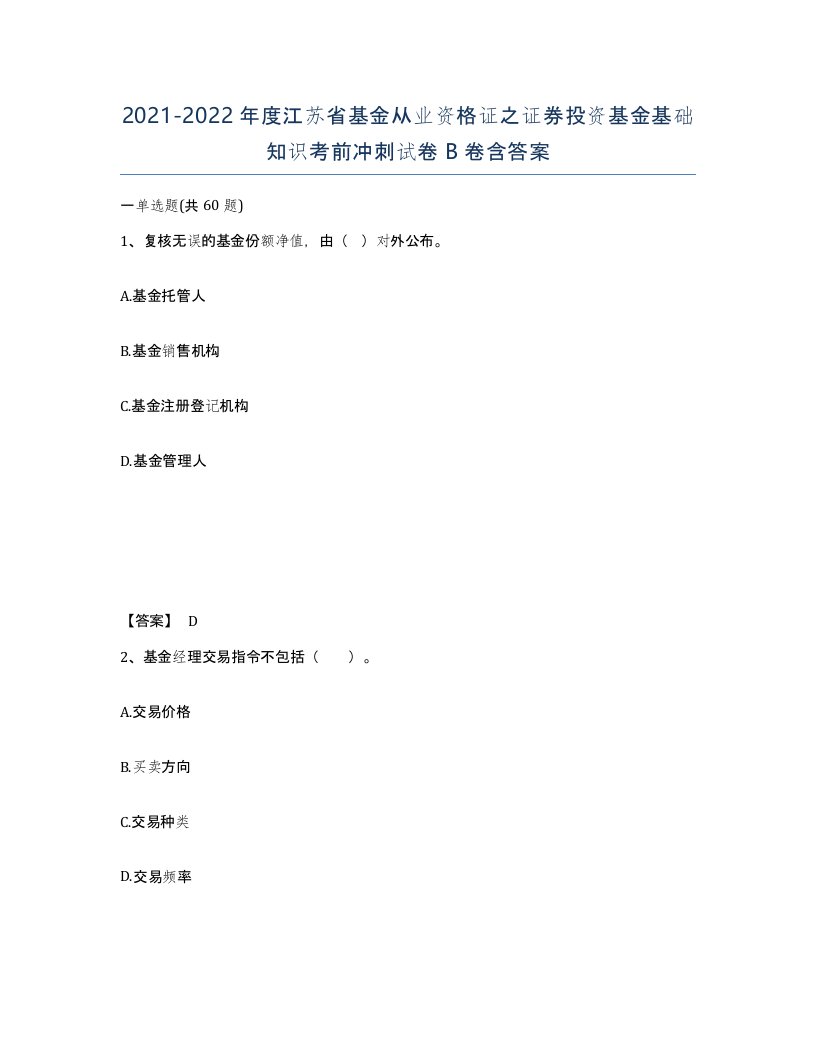 2021-2022年度江苏省基金从业资格证之证券投资基金基础知识考前冲刺试卷B卷含答案

一单选题(共60题)

1、复核无误的基金份额净值，由（ ）对外公布。

A.基金托管人

B.基金销售机构

C.基金注册登记机构

D.基金管理人

【答案】 D

2、基金经理交易指令不包括（ ）。

A.交易价格

B.买卖方向

C.交易种类

D.交易频率